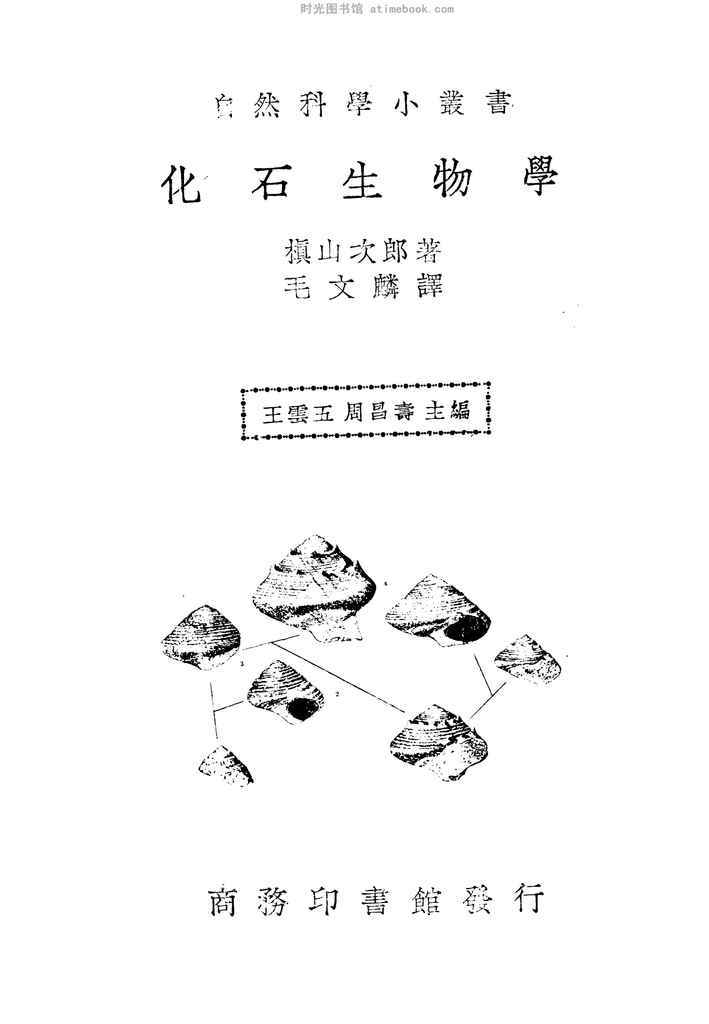 自然科學小叢書

化石生物學

槇山次郎著
毛文麟譯

王雲五 周昌壽主編

商務印書館發行

时光图书馆 atimebook.com